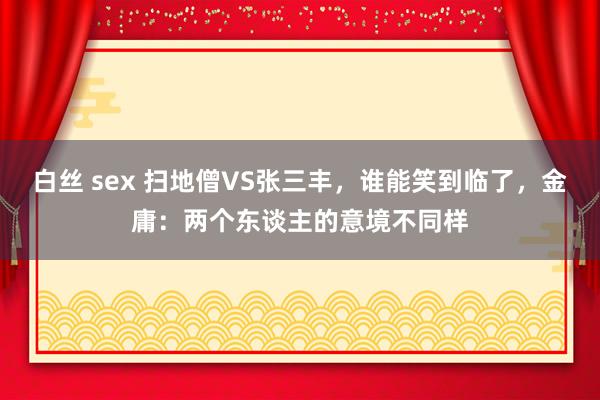 白丝 sex 扫地僧VS张三丰，谁能笑到临了，金庸：两个东谈主的意境不同样